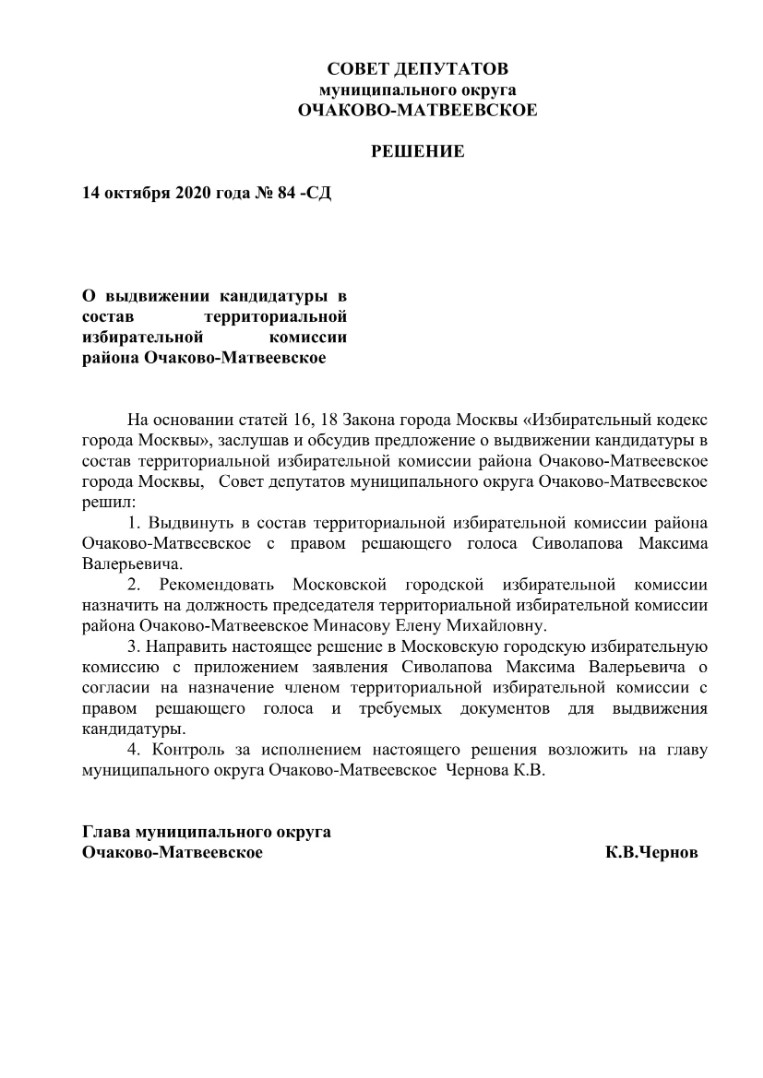 СОВЕТ ДЕПУТАТОВ
муниципального округа
ОЧАКОВО-МАТВЕЕВСКОЕ

РЕШЕНИЕ

14 октября 2020 года № 84 -СД

О выдвижении кандидатуры в состав территориальной избирательной комиссии района Очаково-Матвеевское

На основании статей 16, 18 Закона города Москвы «Избирательный кодекс города Москвы», заслушав и обсудив предложение о выдвижении кандидатуры в состав территориальной избирательной комиссии района Очаково-Матвеевское города Москвы, Совет депутатов муниципального округа Очаково-Матвеевское решил:

1. Выдвинуть в состав территориальной избирательной комиссии района Очаково-Матвеевское с правом решающего голоса Сиволапова Максима Валерьевича.

2. Рекомендовать Московской городской избирательной комиссии назначить на должность председателя территориальной избирательной комиссии района Очаково-Матвеевское Минасову Елену Михайловну.

3. Направить настоящее решение в Московскую городскую избирательную комиссию с приложением заявления Сиволапова Максима Валерьевича о согласии на назначение членом территориальной избирательной комиссии с правом решающего голоса и требуемых документов для выдвижения кандидатуры.

4. Контроль за исполнением настоящего решения возложить на главу муниципального округа Очаково-Матвеевское Чернова К.В.

Глава муниципального округа
Очаково-Матвеевское К.В.Чернов